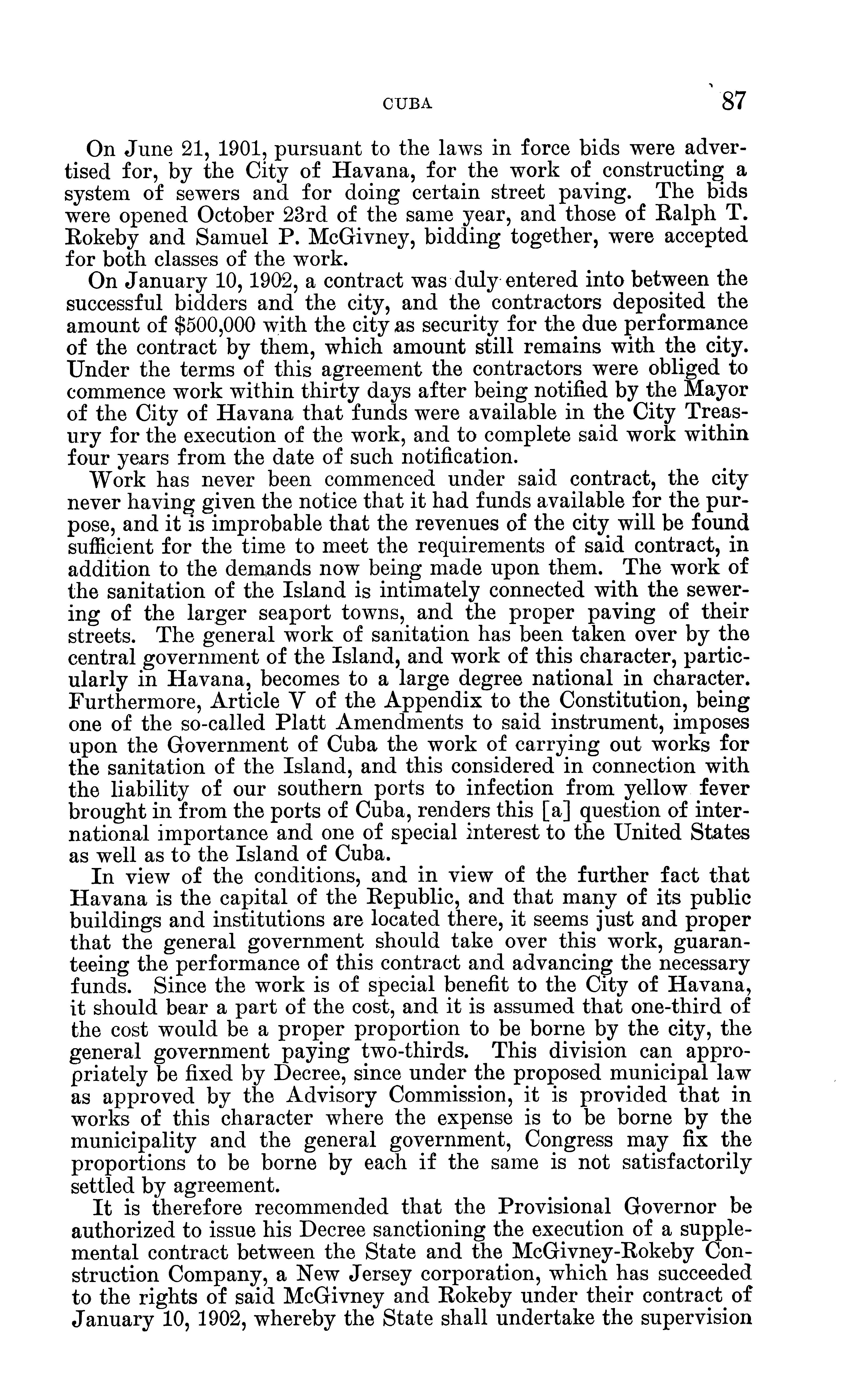 CUBA 87

On June 21, 1901, pursuant to the laws in force bids were advertised for, by the City of Havana, for the work of constructing a system of sewers and for doing certain street paving. The bids were opened October 23rd of the same year, and those of Ralph T. Rokeby and Samuel P. McGivney, bidding together, were accepted for both classes of the work.

On January 10, 1902, a contract was duly entered into between the successful bidders and the city, and the contractors deposited the amount of $500,000 with the city as security for the due performance of the contract by them, which amount still remains with the city. Under the terms of this agreement the contractors were obliged to commence work within thirty days after being notified by the Mayor of the City of Havana that funds were available in the City Treasury for the execution of the work, and to complete said work within four years from the date of such notification.

Work has never been commenced under said contract, the city never having given the notice that it had funds available for the purpose, and it is improbable that the revenues of the city will be found sufficient for the time to meet the requirements of said contract, in addition to the demands now being made upon them. The work of the sanitation of the Island is intimately connected with the sewering of the larger seaport towns, and the proper paving of their streets. The general work of sanitation has been taken over by the central government of the Island, and work of this character, particularly in Havana, becomes to a large degree national in character. Furthermore, Article V of the Appendix to the Constitution, being one of the so-called Platt Amendments to said instrument, imposes upon the Government of Cuba the work of carrying out works for the sanitation of the Island, and this considered in connection with the liability of our southern ports to infection from yellow fever brought in from the ports of Cuba, renders this [a] question of international importance and one of special interest to the United States as well as to the Island of Cuba.

In view of the conditions, and in view of the further fact that Havana is the capital of the Republic, and that many of its public buildings and institutions are located there, it seems just and proper that the general government should take over this work, guaranteeing the performance of this contract and advancing the necessary funds. Since the work is of special benefit to the City of Havana, it should bear a part of the cost, and it is assumed that one-third of the cost would be a proper proportion to be borne by the city, the general government paying two-thirds. This division can appropriately be fixed by Decree, since under the proposed municipal law as approved by the Advisory Commission, it is provided that in works of this character where the expense is to be borne by the municipality and the general government, Congress may fix the proportions to be borne by each if the same is not satisfactorily settled by agreement.

It is therefore recommended that the Provisional Governor be authorized to issue his Decree sanctioning the execution of a supplemental contract between the State and the McGivney-Rokeby Construction Company, a New Jersey corporation, which has succeeded to the rights of said McGivney and Rokeby under their contract of January 10, 1902, whereby the State shall undertake the supervision